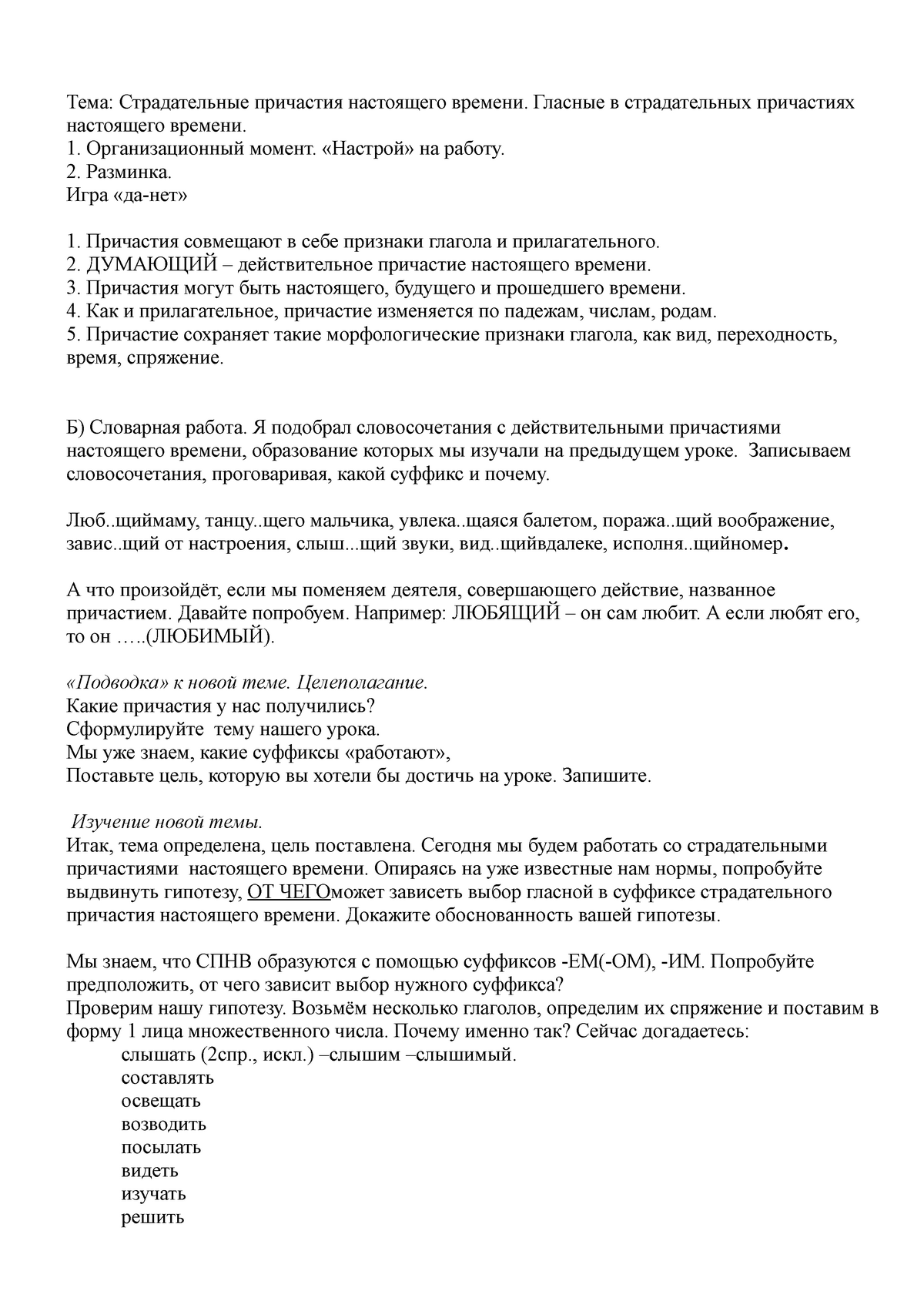 Тема: Страдательные причастия настоящего времени. Гласные в страдательных причастиях настоящего времени.
1. Организационный момент. «Настрой» на работу.
2. Разминка.
Игра «да-нет»

1. Причастия совмещают в себе признаки глагола и прилагательного.
2. ДУМАЮЩИЙ – действительное причастие настоящего времени.
3. Причастия могут быть настоящего, будущего и прошедшего времени.
4. Как и прилагательное, причастие изменяется по падежам, числам, родам.
5. Причастие сохраняет такие морфологические признаки глагола, как вид, переходность, время, спряжение.

Б) Словарная работа. Я подобрал словосочетания с действительными причастиями настоящего времени, образование которых мы изучали на предыдущем уроке. Записываем словосочетания, проговаривая, какой суффикс и почему.

Люб..щиймаму, танцу..щего мальчика, увлека..щаяся балетом, поража..щий воображение, завис..щий от настроения, слыш...щий звуки, вид..щийвдалеке, исполня..щийномер.

А что произойдёт, если мы поменяем деятеля, совершающего действие, названное причастием. Давайте попробуем. Например: ЛЮБЯЩИЙ – он сам любит. А если любят его, то он …..(ЛЮБИМЫЙ).

«Подводка» к новой теме. Целеполагание.
Какие причастия у нас получились?
Сформулируйте тему нашего урока.
Мы уже знаем, какие суффиксы «работают»,
Поставьте цель, которую вы хотели бы достичь на уроке. Запишите.

Изучение новой темы.
Итак, тема определена, цель поставлена. Сегодня мы будем работать со страдательными причастиями настоящего времени. Опираясь на уже известные нам нормы, попробуйте выдвинуть гипотезу, ОТ ЧЕГОможет зависеть выбор гласной в суффиксе страдательного причастия настоящего времени. Докажите обоснованность вашей гипотезы.

Мы знаем, что СПНВ образуются с помощью суффиксов -ЕМ(-ОМ), -ИМ. Попробуйте предположить, от чего зависит выбор нужного суффикса?
Проверим нашу гипотезу. Возьмём несколько глаголов, определим их спряжение и поставим в форму 1 лица множественного числа. Почему именно так? Сейчас догадаетесь:
слышать (2спр., искл.) –слышим –слышимый.
составлять
освещать
возводить
посылать
видеть
изучать
решить